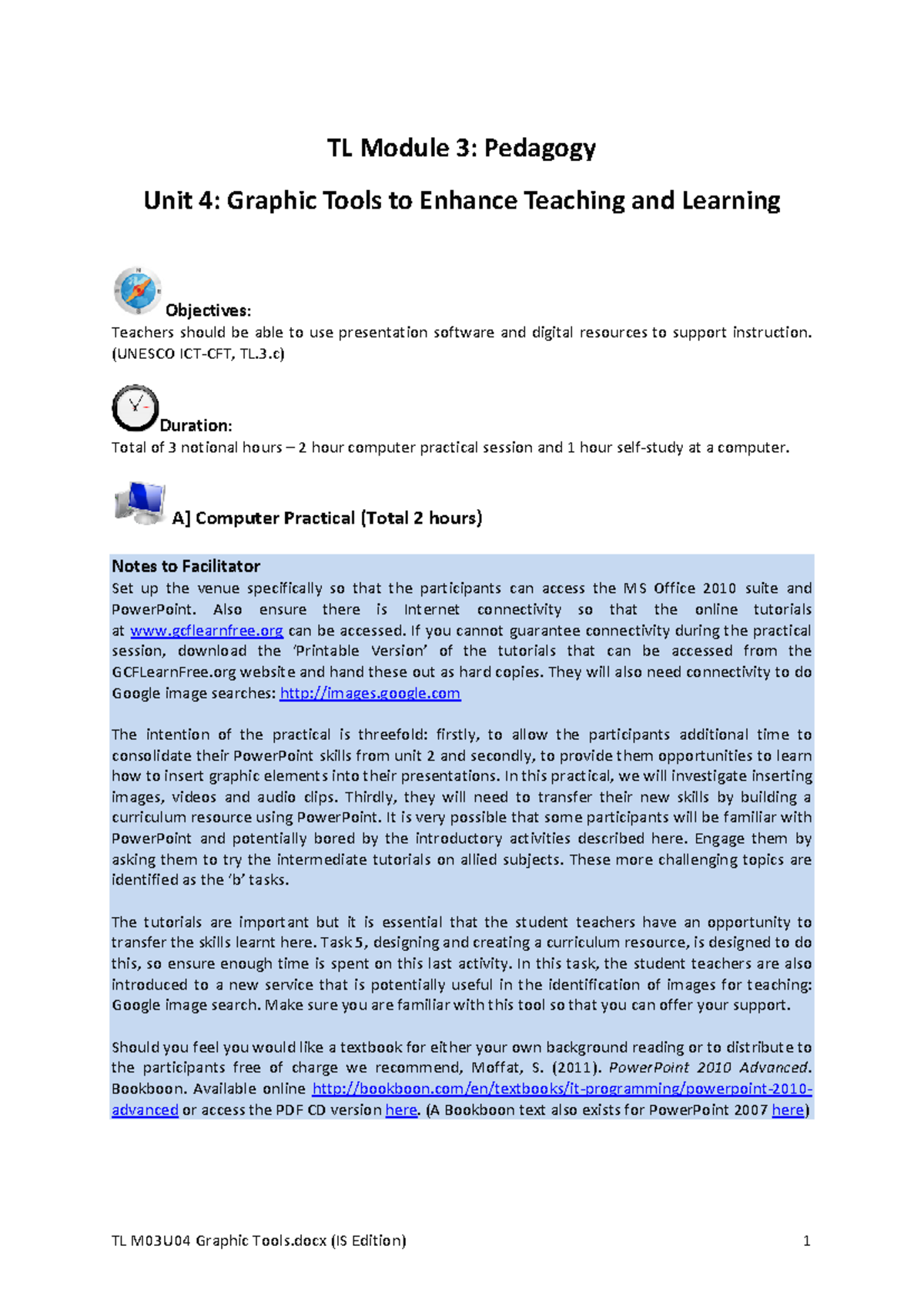 TL Module 3: Pedagogy

Unit 4: Graphic Tools to Enhance Teaching and Learning

Objectives:
Teachers should be able to use presentation software and digital resources to support instruction. (UNESCO ICT-CFT, TL.3.c)

Duration:
Total of 3 notional hours – 2 hour computer practical session and 1 hour self-study at a computer.

A] Computer Practical (Total 2 hours)

Notes to Facilitator
Set up the venue specifically so that the participants can access the MS Office 2010 suite and PowerPoint. Also ensure there is Internet connectivity so that the online tutorials at www.gcflearnfree.org can be accessed. If you cannot guarantee connectivity during the practical session, download the 'Printable Version' of the tutorials that can be accessed from the GCFLearnFree.org website and hand these out as hard copies. They will also need connectivity to do Google image searches: http://images.google.com

The intention of the practical is threefold: firstly, to allow the participants additional time to consolidate their PowerPoint skills from unit 2 and secondly, to provide them opportunities to learn how to insert graphic elements into their presentations. In this practical, we will investigate inserting images, videos and audio clips. Thirdly, they will need to transfer their new skills by building a curriculum resource using PowerPoint. It is very possible that some participants will be familiar with PowerPoint and potentially bored by the introductory activities described here. Engage them by asking them to try the intermediate tutorials on allied subjects. These more challenging topics are identified as the 'b' tasks.

The tutorials are important but it is essential that the student teachers have an opportunity to transfer the skills learnt here. Task 5, designing and creating a curriculum resource, is designed to do this, so ensure enough time is spent on this last activity. In this task, the student teachers are also introduced to a new service that is potentially useful in the identification of images for teaching: Google image search. Make sure you are familiar with this tool so that you can offer your support.

Should you feel you would like a textbook for either your own background reading or to distribute to the participants free of charge we recommend, Moffat, S. (2011). PowerPoint 2010 Advanced. Bookboon. Available online http://bookboon.com/en/textbooks/it-programming/powerpoint-2010-advanced or access the PDF CD version here. (A Bookboon text also exists for PowerPoint 2007 here)

TL M03U04 Graphic Tools.docx (IS Edition)

1